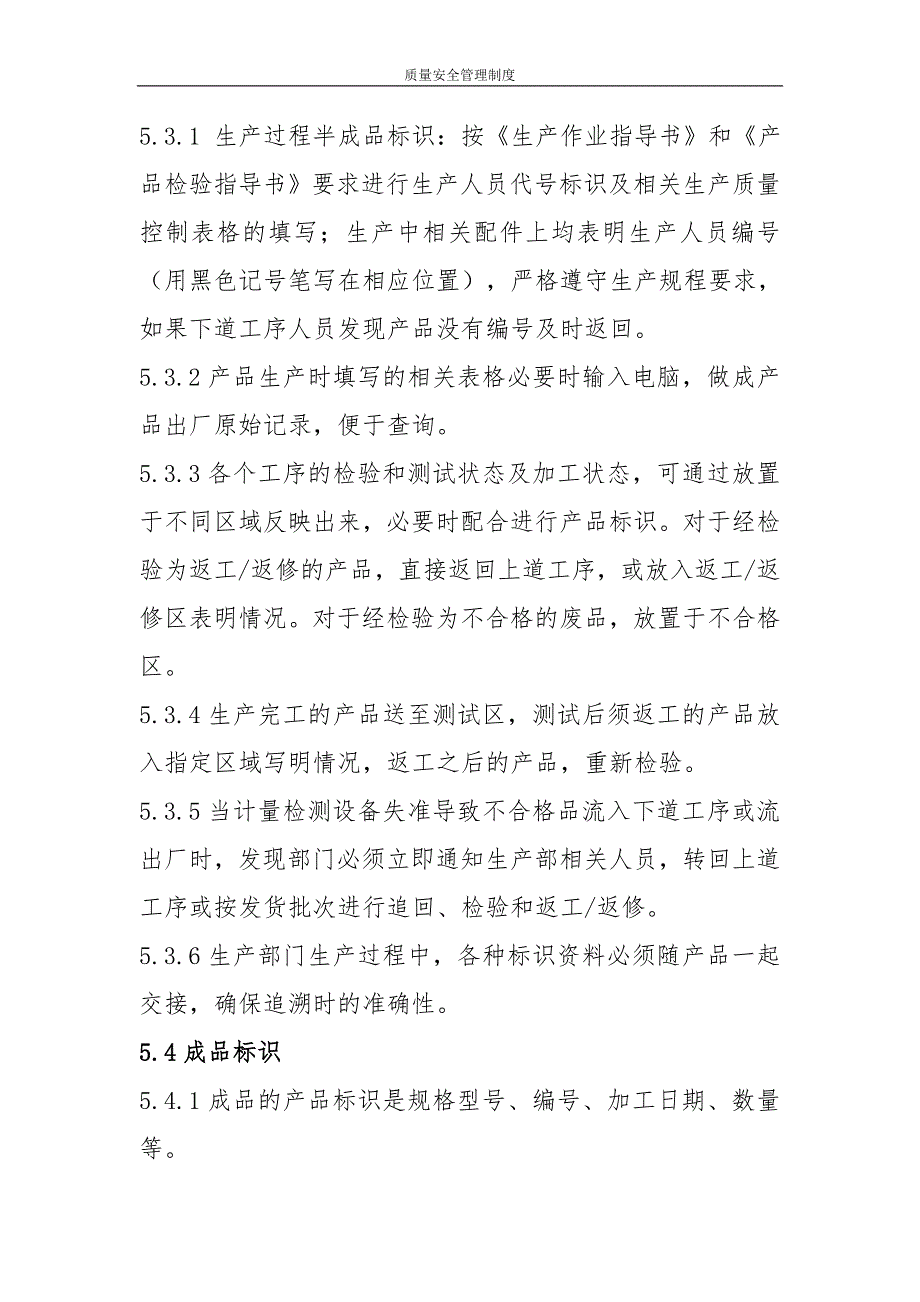 质量安全管理制度

5.3.1 生产过程半成品标识：按《生产作业指导书》和《产品检验指导书》要求进行生产人员代号标识及相关生产质量控制表格的填写；生产中相关配件上均表明生产人员编号（用黑色记号笔写在相应位置），严格遵守生产规程要求，如果下道工序人员发现产品没有编号及时返回。

5.3.2 产品生产时填写的相关表格必要时输入电脑，做成产品出厂原始记录，便于查询。

5.3.3 各个工序的检验和测试状态及加工状态，可通过放置于不同区域反映出来，必要时配合进行产品标识。对于经检验为返工/返修的产品，直接返回上道工序，或放入返工/返修区表明情况。对于经检验为不合格的废品，放置于不合格区。

5.3.4 生产完工的产品送至测试区，测试后须返工的产品放入指定区域写明情况，返工之后的产品，重新检验。

5.3.5 当计量检测设备失准导致不合格品流入下道工序或流出厂时，发现部门必须立即通知生产部相关人员，转回上道工序或按发货批次进行追回、检验和返工/返修。

5.3.6 生产部门生产过程中，各种标识资料必须随产品一起交接，确保追溯时的准确性。

5.4 成品标识

5.4.1 成品的产品标识是规格型号、编号、加工日期、数量等。